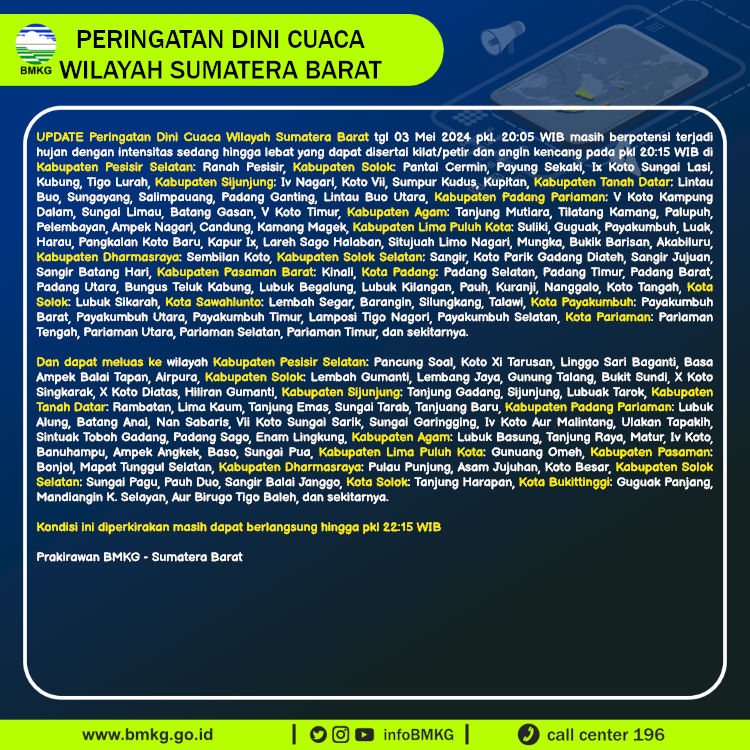 BMKG

PERINGATAN DINI CUACA WILAYAH SUMATERA BARAT

UPDATE Peringatan Dini Cuaca Wilayah Sumatera Barat tgl 03 Mei 2024 pkl. 20:05 WIB masih berpotensi terjadi hujan dengan intensitas sedang hingga lebat yang dapat disertai kilat/petir dan angin kencang pada pkl 20:15 WIB di Kabupaten Pesisir Selatan: Ranah Pesisir, Kabupaten Solok: Pantai Cermin, Payung Sekaki, Ix Koto Sungai Lasi, Kubung, Tigo Lurah, Kabupaten Sijunjung: Iv Nagari, Koto Vii, Sumpur Kudus, Kupitan, Kabupaten Tanah Datar: Lintau Buo, Sungayang, Salimpauang, Padang Ganting, Lintau Buo Utara, Kabupaten Padang Pariaman: V Koto Kampung Dalam, Sungai Limau, Batang Gasan, V Koto Timur, Kabupaten Agam: Tanjung Mutiara, Tilatang Kamang, Palupuh, Pelembayan, Ampek Nagari, Candung, Kamang Magek, Kabupaten Lima Puluh Kota: Suliki, Guguak, Payakumbuh, Luak, Harau, Pangkalan Koto Baru, Kapur Ix, Lareh Sago Halaban, Situjuah Limo Nagari, Mungka, Bukik Barisan, Akabiluru, Kabupaten Dharmasraya: Sembilan Koto, Kabupaten Solok Selatan: Sangir, Koto Parik Gadang Diateh, Sangir Jujuan, Sangir Batang Hari, Kabupaten Pasaman Barat: Kinali, Kota Padang: Padang Selatan, Padang Timur, Padang Barat, Padang Utara, Bungus Teluk Kabung, Lubuk Begalung, Lubuk Kilangan, Pauh, Kuranji, Nanggalo, Koto Tangah, Kota Solok: Lubuk Sikarah, Kota Sawahlunto: Lembah Segar, Barangin, Silungkang, Talawi, Kota Payakumbuh: Payakumbuh Barat, Payakumbuh Utara, Payakumbuh Timur, Lamposi Tigo Nagori, Payakumbuh Selatan, Kota Pariaman: Pariaman Tengah, Pariaman Utara, Pariaman Selatan, Pariaman Timur, dan sekitarnya.

Dan dapat meluas ke wilayah Kabupaten Pesisir Selatan: Pancung Soal, Koto Xi Tarusan, Linggo Sari Baganti, Basa Ampek Balai Tapan, Airpura, Kabupaten Solok: Lembah Gumanti, Lembang Jaya, Gunung Talang, Bukit Sundi, X Koto Singkarak, X Koto Diatas, Hiliran Gumanti, Kabupaten Sijunjung: Tanjung Gadang, Sijunjung, Lubuak Tarok, Kabupaten Tanah Datar: Rambatan, Lima Kaum, Tanjung Emas, Sungai Tarab, Tanjuang Baru, Kabupaten Padang Pariaman: Lubuk Alung, Batang Anai, Nan Sabaris, Vii Koto Sungai Sarik, Sungai Garingging, Iv Koto Aur Malintang, Ulakan Tapakih, Sintuak Toboh Gadang, Padang Sago, Enam Lingkung, Kabupaten Agam: Lubuk Basung, Tanjung Raya, Matur, Iv Koto, Banuhampu, Ampek Angkek, Baso, Sungai Pua, Kabupaten Lima Puluh Kota: Gunuang Omeh, Kabupaten Pasaman: Bonjol, Mapat Tunggul Selatan, Kabupaten Dharmasraya: Pulau Punjung, Asam Jujuhan, Koto Besar, Kabupaten Solok Selatan: Sungai Pagu, Pauh Duo, Sangir Balai Janggo, Kota Solok: Tanjung Harapan, Kota Bukittinggi: Guguak Panjang, Mandiangin K. Selayan, Aur Birugo Tigo Baleh, dan sekitarnya.

Kondisi ini diperkirakan masih dapat berlangsung hingga pkl 22:15 WIB

Prakirawan BMKG - Sumatera Barat

www.bmkg.go.id | infoBMKG | call center 196